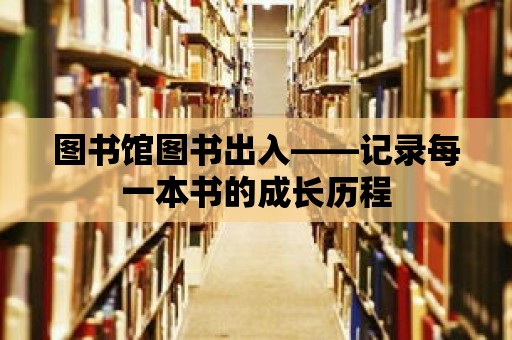 图书馆图书出入——记录每一本书的成长历程